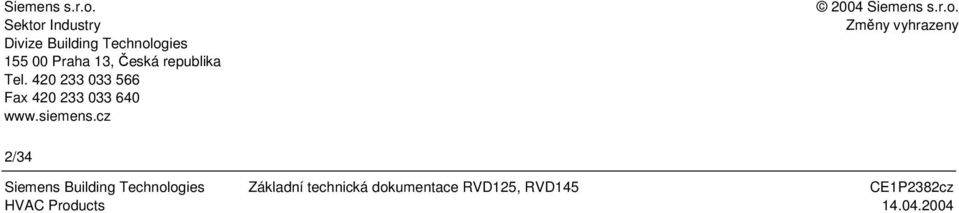 Siemens s.r.o.
Sektor Industry
Divize Building Technologies
155 00 Praha 13, Česká republika
Tel. 420 233 033 566
Fax 420 233 033 640
www.siemens.cz

© 2004 Siemens s.r.o.
Změny vyhrazeny

2/34

Siemens Building Technologies
HVAC Products

Základní technická dokumentace RVD125, RVD145

CE1P2382cz
14.04.2004